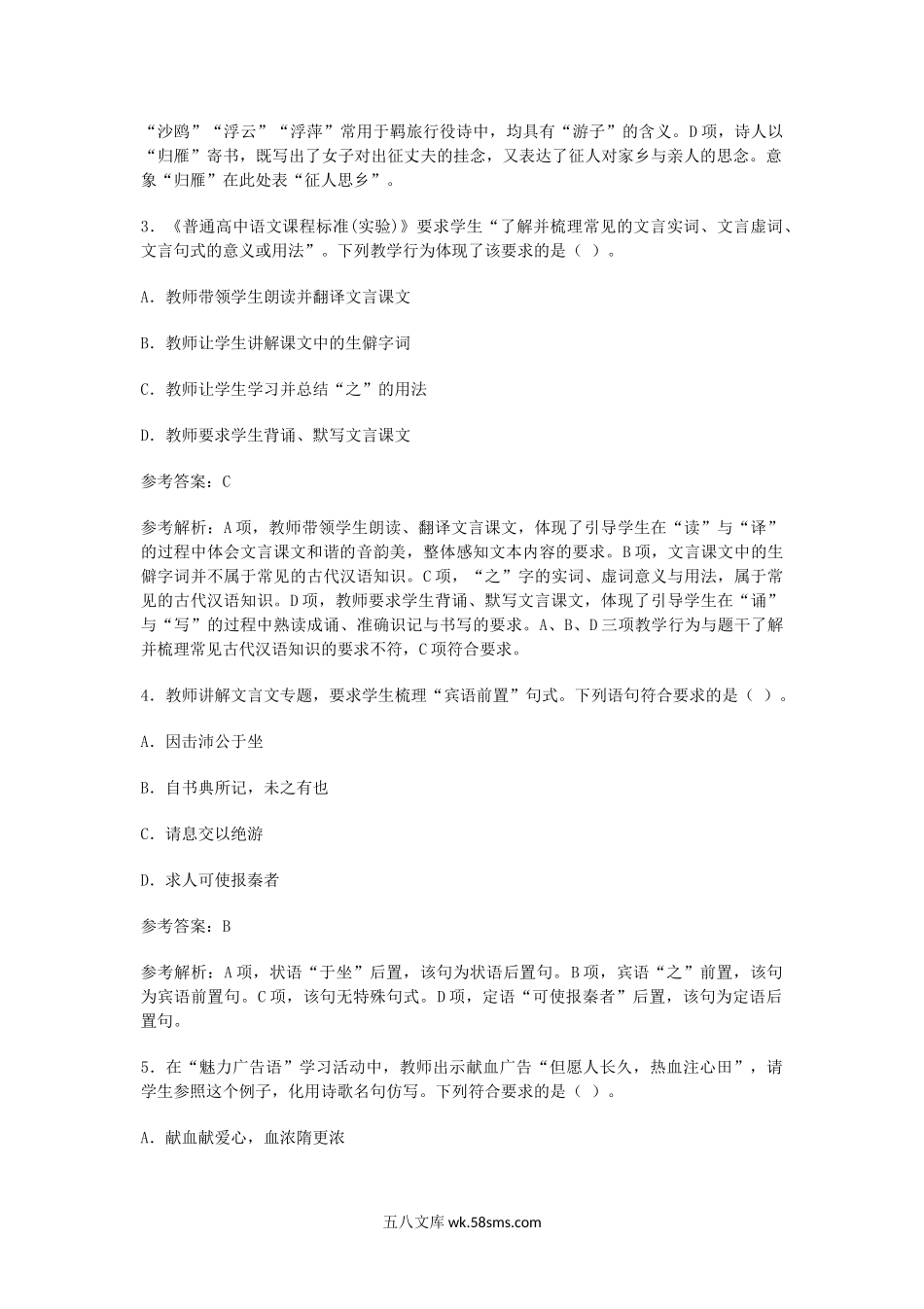 “沙鸥”“浮云”“浮萍”常用于羁旅行役诗中，均具有“游子”的含义。D项，诗人以“归雁”寄书，既写出了女子对出征丈夫的挂念，又表达了征人对家乡与亲人的思念。意象“归雁”在此处表“征人思乡”。

3．《普通高中语文课程标准(实验)》要求学生“了解并梳理常见的文言实词、文言虚词、文言句式的意义或用法”。下列教学行为体现了该要求的是（ ）。

A．教师带领学生朗读并翻译文言课文

B．教师让学生讲解课文中的生僻字词

C．教师让学生学习并总结“之”的用法

D．教师要求学生背诵、默写文言课文

参考答案：C

参考解析：A项，教师带领学生朗读、翻译文言课文，体现了引导学生在“读”与“译”的过程中体会文言课文和谐的音韵美，整体感知文本内容的要求。B项，文言课文中的生僻字词并不属于常见的古代汉语知识。C项，“之”字的实词、虚词意义与用法，属于常见的古代汉语知识。D项，教师要求学生背诵、默写文言课文，体现了引导学生在“诵”与“写”的过程中熟读成诵、准确识记与书写的要求。A、B、D三项教学行为与题干了解并梳理常见古代汉语知识的要求不符，C项符合要求。

4．教师讲解文言文专题，要求学生梳理“宾语前置”句式。下列语句符合要求的是（ ）。

A．因击沛公于坐

B．自书典所记，未之有也

C．请息交以绝游

D．求人可使报秦者

参考答案：B

参考解析：A项，状语“于坐”后置，该句为状语后置句。B项，宾语“之”前置，该句为宾语前置句。C项，该句无特殊句式。D项，定语“可使报秦者”后置，该句为定语后置句。

5．在“魅力广告语”学习活动中，教师出示献血广告“但愿人长久，热血注心田”，请学生参照这个例子，化用诗歌名句仿写。下列符合要求的是（ ）。

A．献血献爱心，血浓隋更浓

五八文库 wk.58sms.com